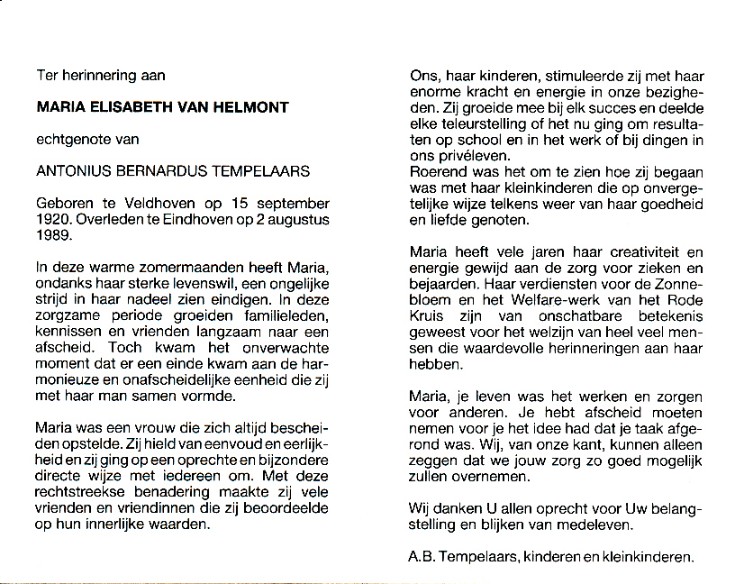 Ter herinnering aan

MARIA ELISABETH VAN HELMONT

echtgenote van

ANTONIUS BERNARDUS TEMPELAARS

Geboren te Veldhoven op 15 september 1920. Overleden te Eindhoven op 2 augustus 1989.

In deze warme zomermaanden heeft Maria, ondanks haar sterke levenswil, een ongelijke strijd in haar nadeel zien eindigen. In deze zorgzame periode groeiden familieleden, kennissen en vrienden langzaam naar een afscheid. Toch kwam het onverwachte moment dat er een einde kwam aan de harmonieuze en onafscheidelijke eenheid die zij met haar man samen vormde.

Maria was een vrouw die zich altijd bescheiden opstelde. Zij hield van eenvoud en eerlijkheid en zij ging op een oprechte en bijzondere directe wijze met iedereen om. Met deze rechtstreekse benadering maakte zij vele vrienden en vriendinnen die zij beoordeelde op hun innerlijke waarden.

Ons, haar kinderen, stimuleerde zij met haar enorme kracht en energie in onze bezigheden. Zij groeide mee bij elk succes en deelde elke teleurstelling of het nu ging om resultaten op school en in het werk of bij dingen in ons privéleven.
Roerend was het om te zien hoe zij begaan was met haar kleinkinderen die op onvergetelijke wijze telkens weer van haar goedheid en liefde genoten.

Maria heeft vele jaren haar creativiteit en energie gewijd aan de zorg voor zieken en bejaarden. Haar verdiensten voor de Zonnebloem en het Welfare-werk van het Rode Kruis zijn van onschatbare betekenis geweest voor het welzijn van heel veel mensen die waardevolle herinneringen aan haar hebben.

Maria, je leven was het werken en zorgen voor anderen. Je hebt afscheid moeten nemen voor je het idee had dat je taak afgerond was. Wij, van onze kant, kunnen alleen zeggen dat we jouw zorg zo goed mogelijk zullen overnemen.

Wij danken U allen oprecht voor Uw belangstelling en blijken van medeleven.

A.B. Tempelaars, kinderen en kleinkinderen.